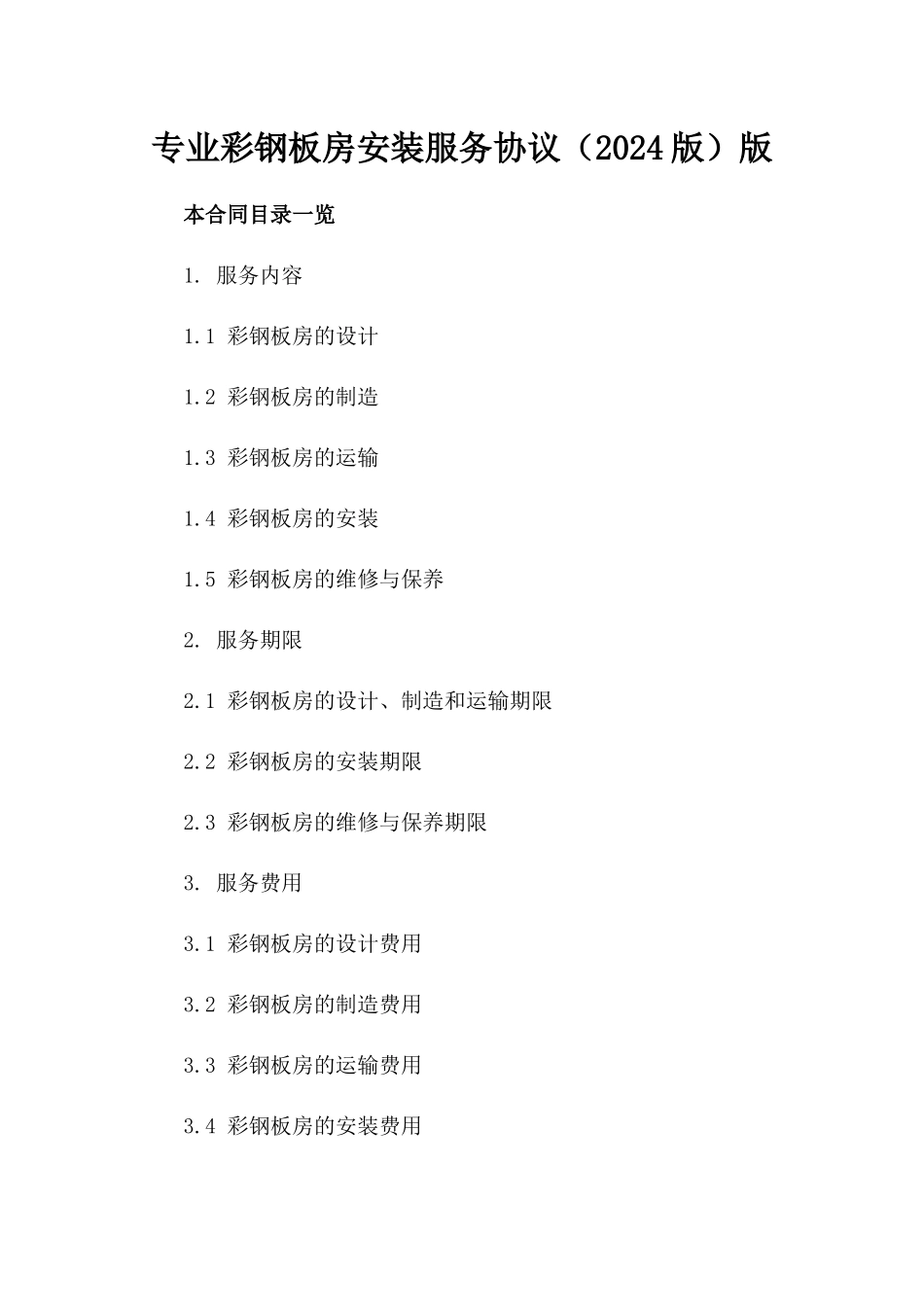 专业彩钢板房安装服务协议（2024版）版

本合同目录一览

1. 服务内容

1.1 彩钢板房的设计

1.2 彩钢板房的制造

1.3 彩钢板房的运输

1.4 彩钢板房的安装

1.5 彩钢板房的维修与保养

2. 服务期限

2.1 彩钢板房的设计、制造和运输期限

2.2 彩钢板房的安装期限

2.3 彩钢板房的维修与保养期限

3. 服务费用

3.1 彩钢板房的设计费用

3.2 彩钢板房的制造费用

3.3 彩钢板房的运输费用

3.4 彩钢板房的安装费用